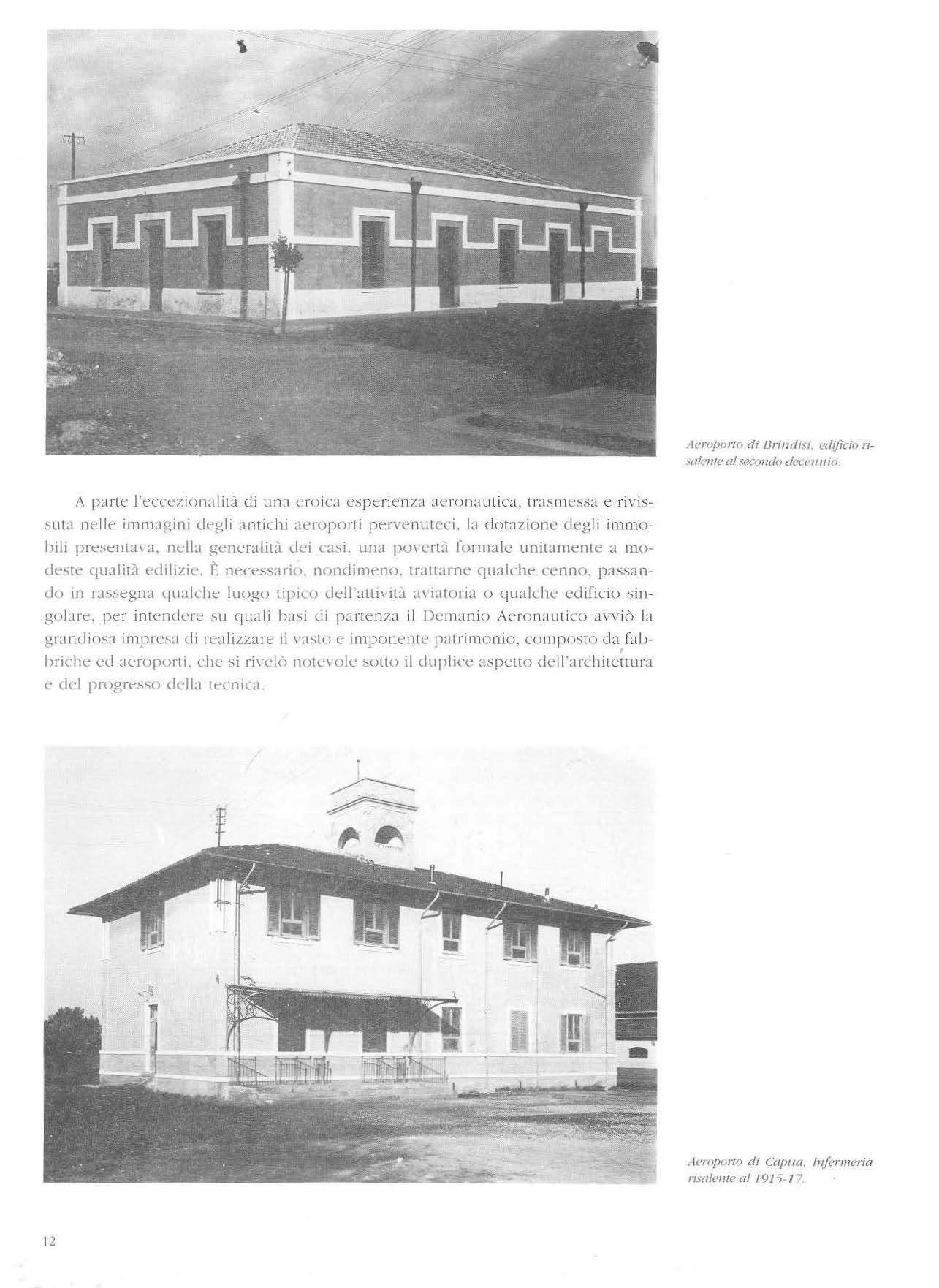 Aeroporto di Brindisi, edificio risalente al secondo decennio.

A parte l'eccezionalità di una eroica esperienza aeronautica, trasmessa e rivissuta nelle immagini degli antichi aeroporti pervenuteci, la dotazione degli immobili presentava, nella generalità dei casi, una povertà formale unitamente a modeste qualità edilizie. È necessario, nondimeno, trattarne qualche cenno, passando in rassegna qualche luogo tipico dell'attività aviatoria o qualche edificio singolare, per intendere su quali basi di partenza il Demanio Aeronautico avviò la grandiosa impresa di realizzare il vasto e imponente patrimonio, composto da fabbriche ed aeroporti, che si rivelò notevole sotto il duplice aspetto dell'architettura e del progresso della tecnica.

Aeroporto di Capua, Infermeria risalente al 1915-17.

12